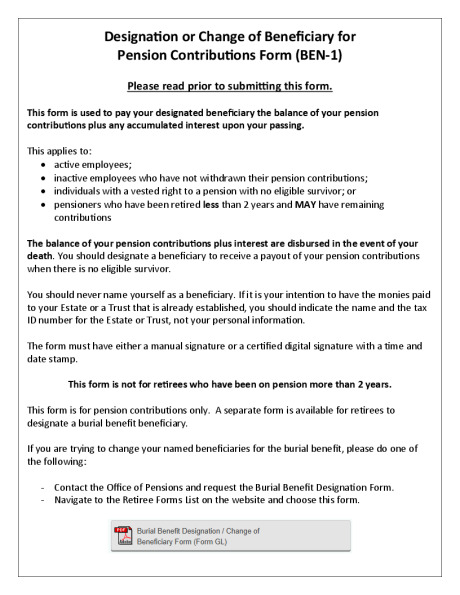 Designation or Change of Beneficiary for Pension Contributions Form (BEN-1)

Please read prior to submitting this form.

This form is used to pay your designated beneficiary the balance of your pension contributions plus any accumulated interest upon your passing.

This applies to:
- active employees;
- inactive employees who have not withdrawn their pension contributions;
- individuals with a vested right to a pension with no eligible survivor; or
- pensioners who have been retired less than 2 years and MAY have remaining contributions

The balance of your pension contributions plus interest are disbursed in the event of your death. You should designate a beneficiary to receive a payout of your pension contributions when there is no eligible survivor.

You should never name yourself as a beneficiary. If it is your intention to have the monies paid to your Estate or a Trust that is already established, you should indicate the name and the tax ID number for the Estate or Trust, not your personal information.

The form must have either a manual signature or a certified digital signature with a time and date stamp.

This form is not for retirees who have been on pension more than 2 years.

This form is for pension contributions only. A separate form is available for retirees to designate a burial benefit beneficiary.

If you are trying to change your named beneficiaries for the burial benefit, please do one of the following:

- Contact the Office of Pensions and request the Burial Benefit Designation Form.
- Navigate to the Retiree Forms List on the website and choose this form.

PDF Burial Benefit Designation / Change of Beneficiary Form (Form GL)